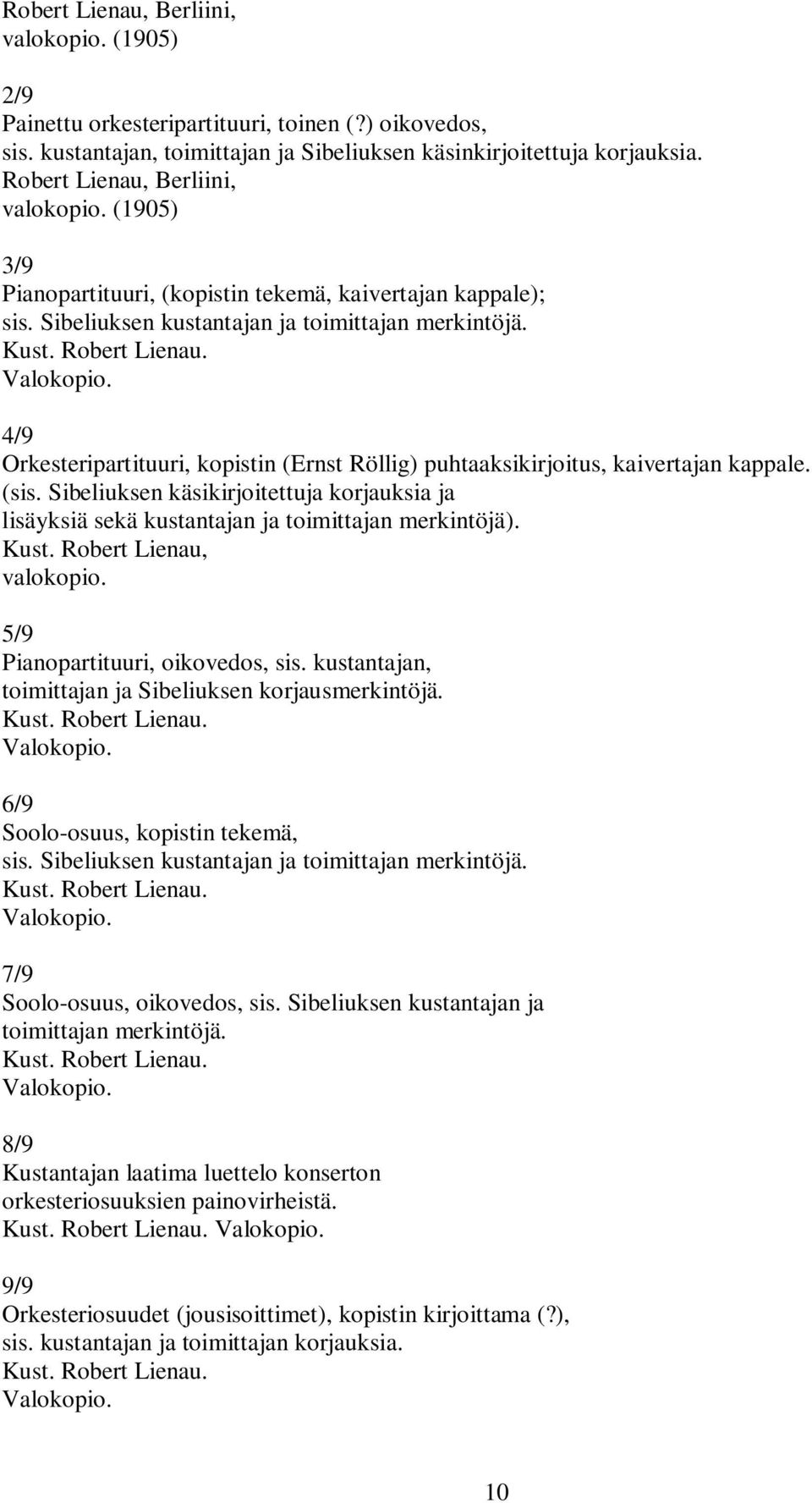 Robert Lienau, Berliini, valokopio. (1905)

2/9
Painettu orkesteripartituuri, toinen (?) oikovedos, sis. kustantajan, toimittajan ja Sibeliuksen käsinkirjoitettuja korjauksia. Robert Lienau, Berliini, valokopio. (1905)

3/9
Pianopartituuri, (kopistin tekemä, kaivertajan kappale); sis. Sibeliuksen kustantajan ja toimittajan merkintöjä. Kust. Robert Lienau. Valokopio.

4/9
Orkesteripartituuri, kopistin (Ernst Röllig) puhtaaksikirjoitus, kaivertajan kappale. (sis. Sibeliuksen käsikirjoitettuja korjauksia ja lisäyksiä sekä kustantajan ja toimittajan merkintöjä). Kust. Robert Lienau, valokopio.

5/9
Pianopartituuri, oikovedos, sis. kustantajan, toimittajan ja Sibeliuksen korjausmerkintöjä. Kust. Robert Lienau. Valokopio.

6/9
Soolo-osuus, kopistin tekemä, sis. Sibeliuksen kustantajan ja toimittajan merkintöjä. Kust. Robert Lienau. Valokopio.

7/9
Soolo-osuus, oikovedos, sis. Sibeliuksen kustantajan ja toimittajan merkintöjä. Kust. Robert Lienau. Valokopio.

8/9
Kustantajan laatima luettelo konserton orkesteriosuuksien painovirheistä. Kust. Robert Lienau. Valokopio.

9/9
Orkesteriosuudet (jousisoittimet), kopistin kirjoittama (?), sis. kustantajan ja toimittajan korjauksia. Kust. Robert Lienau. Valokopio.

10